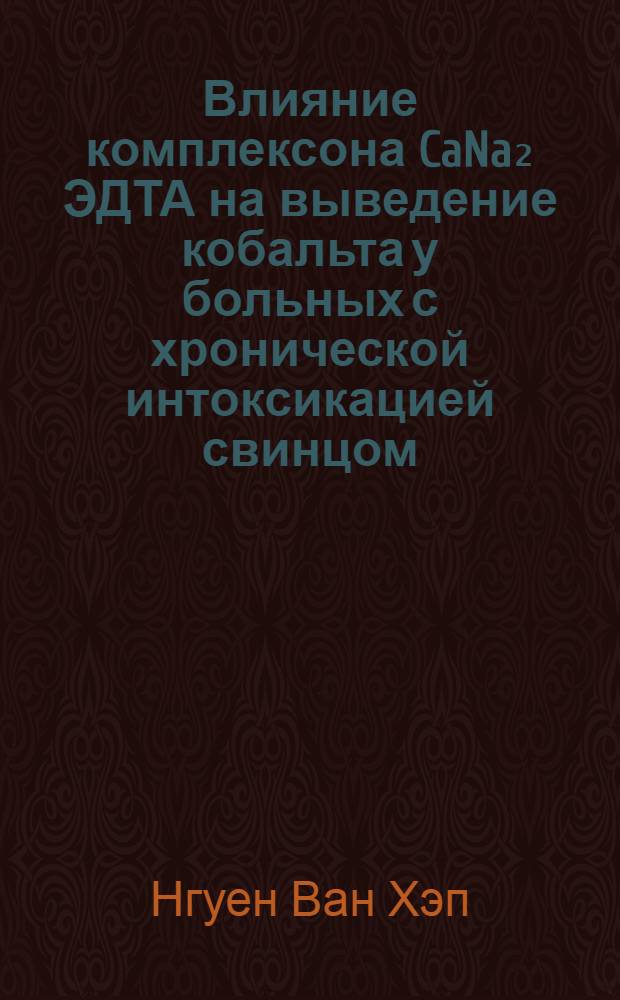 Влияние комплексона $CaNa_2$ ЭДТА на выведение кобальта у больных с хронической интоксикацией свинцом

Нгуен Ван Хэп